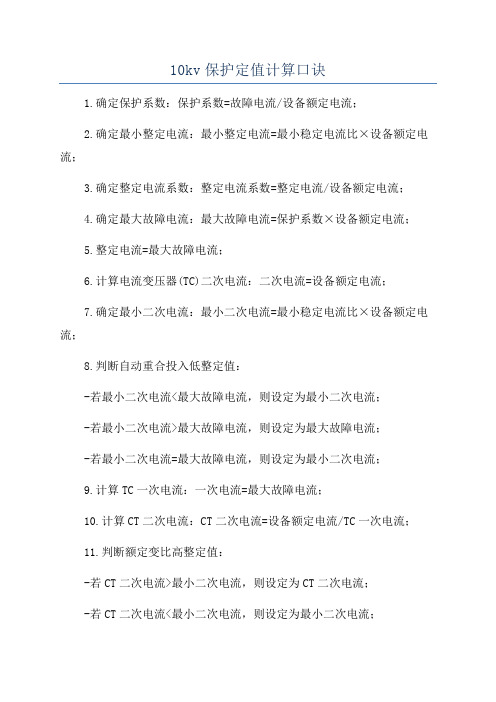 10kv 保护定值计算口诀

1.确定保护系数：保护系数=故障电流/设备额定电流；

2.确定最小整定电流：最小整定电流=最小稳定电流比×设备额定电流；

3.确定整定电流系数：整定电流系数=整定电流/设备额定电流；

4.确定最大故障电流：最大故障电流=保护系数×设备额定电流；

5.整定电流=最大故障电流；

6.计算电流变压器(TC)二次电流：二次电流=设备额定电流；

7.确定最小二次电流：最小二次电流=最小稳定电流比×设备额定电流；

8.判断自动重合投入低整定值：

-若最小二次电流<最大故障电流，则设定为最小二次电流；

-若最小二次电流>最大故障电流，则设定为最大故障电流；

-若最小二次电流=最大故障电流，则设定为最小二次电流；

9.计算 TC 一次电流：一次电流=最大故障电流；

10.计算 CT 二次电流：CT 二次电流=设备额定电流/TC 一次电流；

11.判断额定变比高整定值：

-若 CT 二次电流>最小二次电流，则设定为 CT 二次电流；

-若 CT 二次电流<最小二次电流，则设定为最小二次电流；